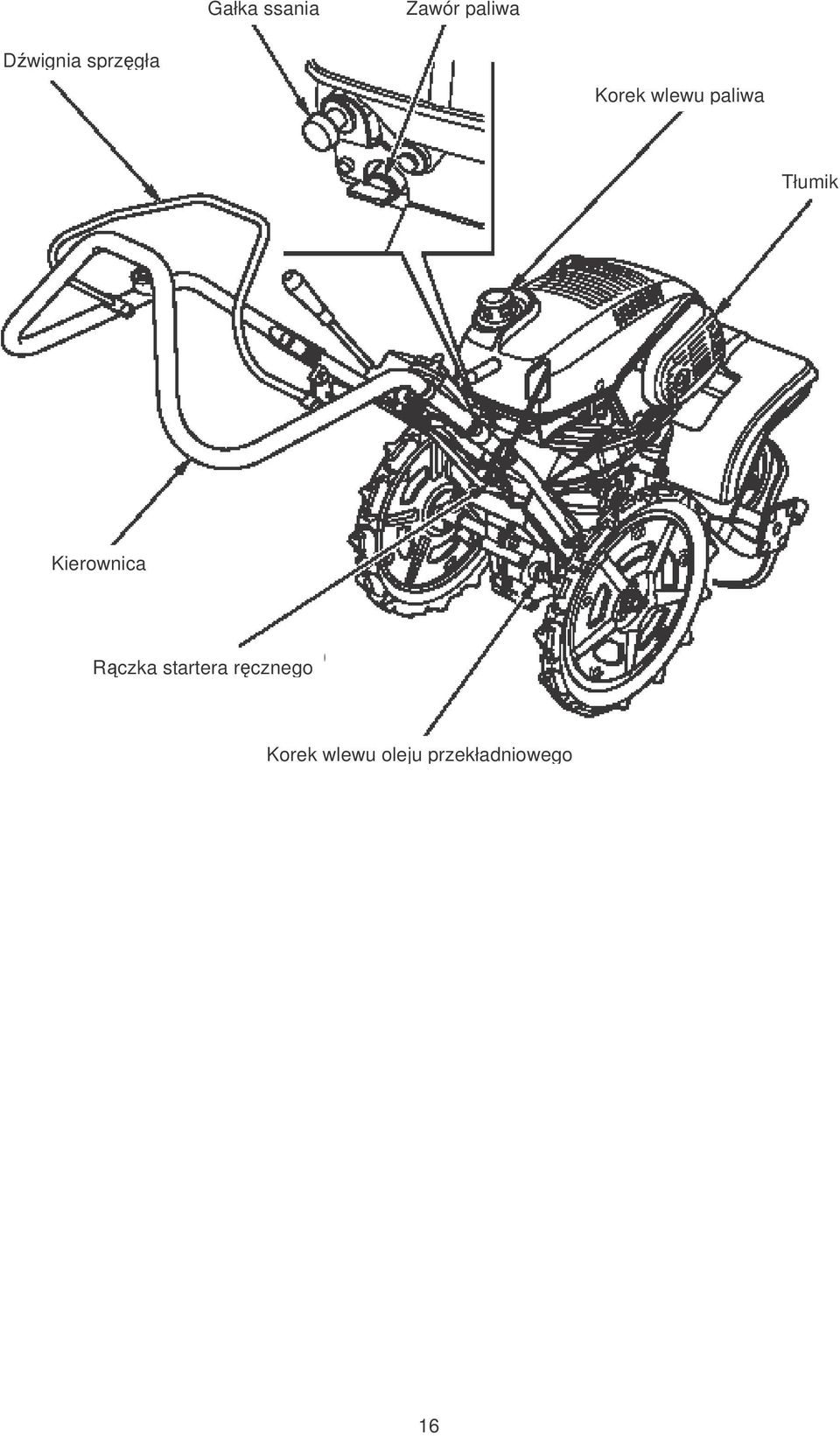 Gałka ssania
Zawór paliwa
Dźwignia sprzęgła
Korek wlewu paliwa
Tłumik
Kierownica
Rączka startera ręcznego
Korek wlewu oleju przekładniowego
16